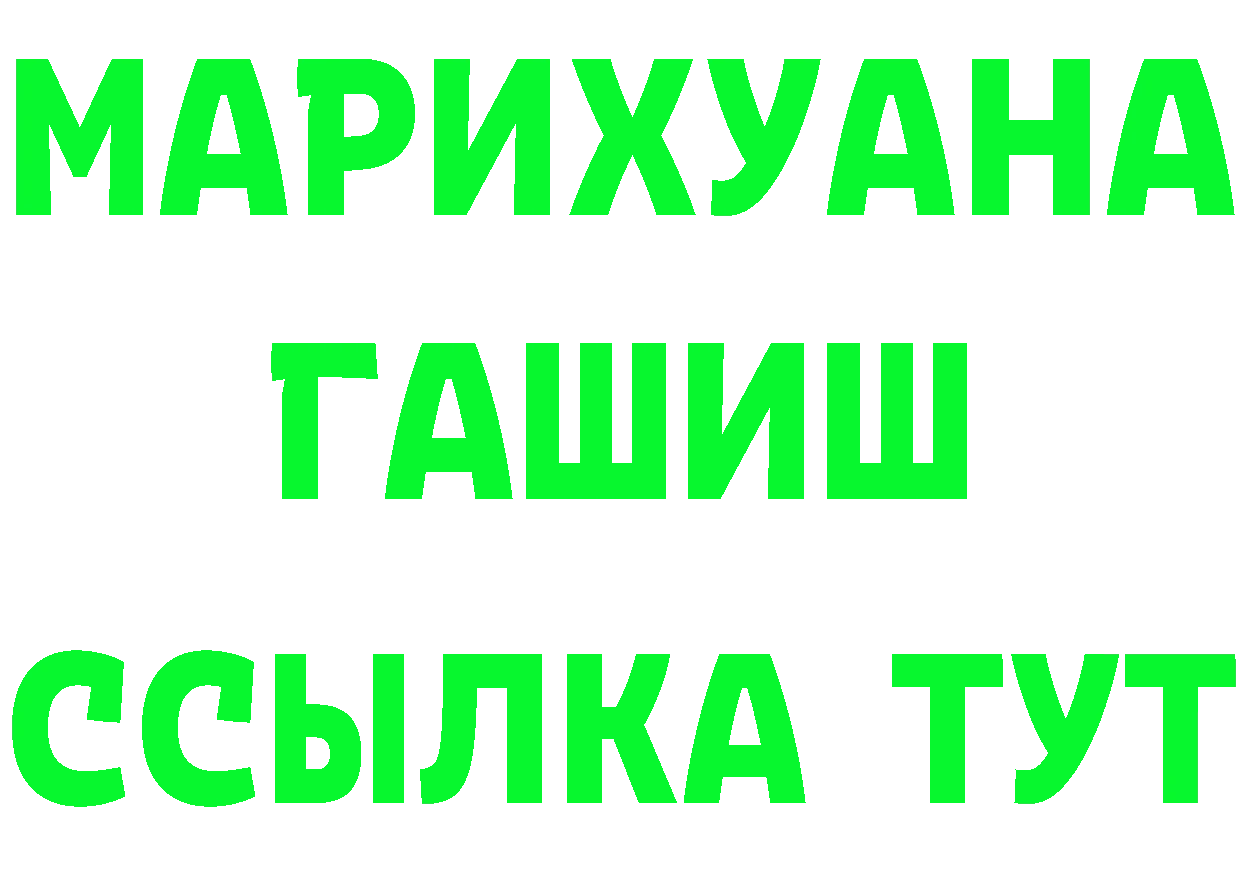 МАРИХУАНА
ГАШИШ
ССЫЛКА ТУТ